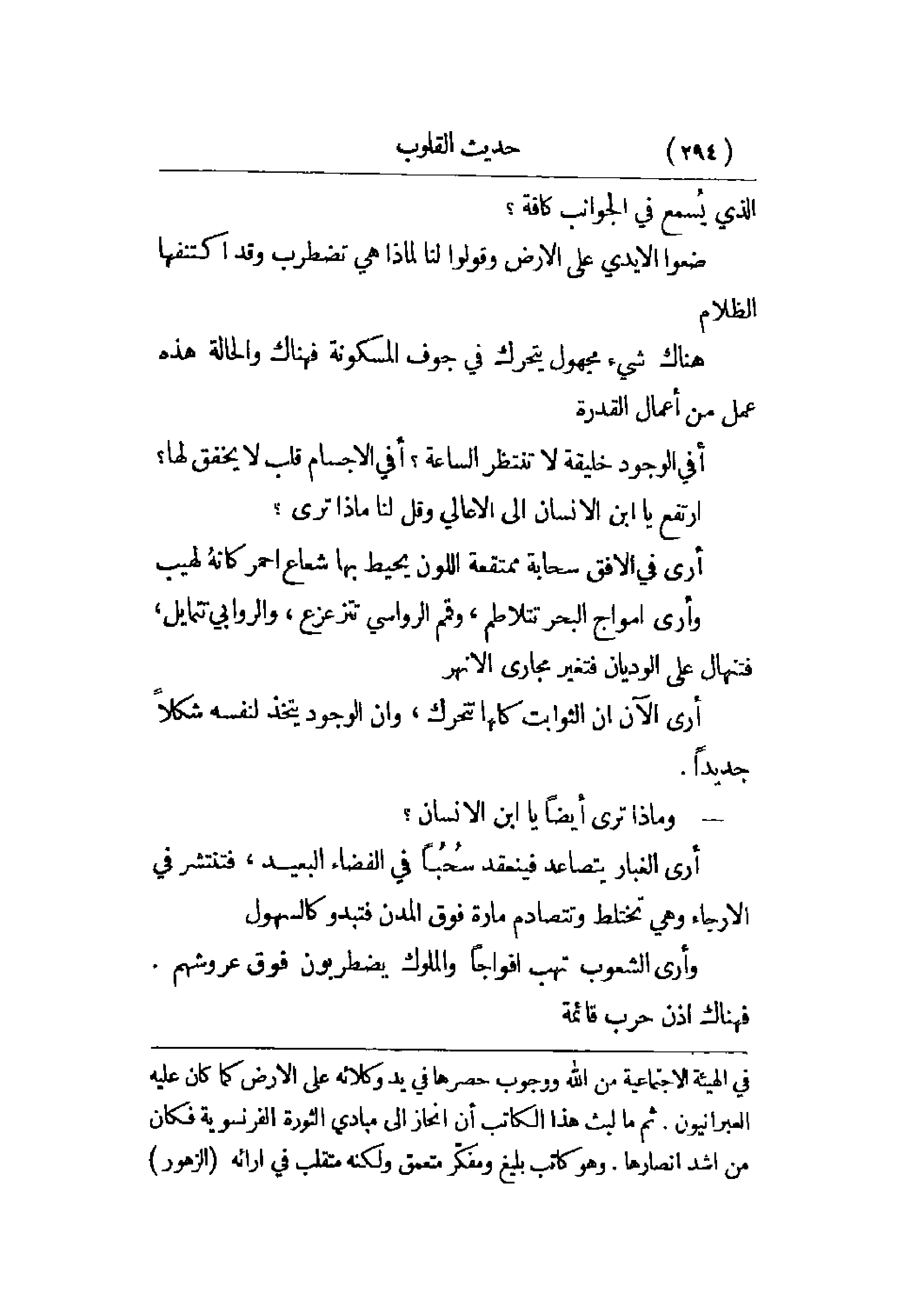 ( ٢٩٤ ) حديث القلوب

الذي يُسمع في الجوانب كافة ؟

ضعوا الايدي على الارض وقولوا لنا لماذا هي تضطرب وقد اكتنفها الظلام

هناك شيء مجهول يتحرك في جوف المسكونة فهناك والحالة هذه عمل من أعمال القدرة

أفي الوجود خليقة لا تنتظر الساعة ؟ أفي الاجسام قلب لا يخفق لها؟

ارتفع يا ابن الانسان الى الاعالي وقل لنا ماذا ترى ؟

أرى في الافق سحابة ممتقعة اللون يحيط بها شعاع احمر كانهُ لهيب

وأرى امواج البحر تتلاطم ، وقمم الرواسي تتزعزع ، والروابي تتمايل، فتنهال على الوديان فتغير مجارى الانهر

أرى الآن ان الثوابت كلها تتحرك ، وان الوجود يتخذ لنفسه شكلاً جديداً .

— وماذا ترى أيضاً يا ابن الانسان ؟

أرى الغبار يتصاعد فينعقد سُحُباً في الفضاء البعيد ، فتنتشر في الارجاء وهي تختلط وتتصادم مارة فوق المدن فتبدو كالسهول

وأرى الشعوب تهب افواجاً والملوك يضطربون فوق عروشهم . فهناك اذن حرب قائمة

في الهيئة الاجتماعية من الله ووجوب حصرها في يد وكلائه على الارض كما كان عليه العبرانيون . ثم ما لبث هذا الكاتب أن انحاز الى مبادي الثورة الفرنسوية فكان من اشد انصارها . وهو كاتب بليغ ومفكر متعمق ولكنه متقلب في ارائه (الزهور)